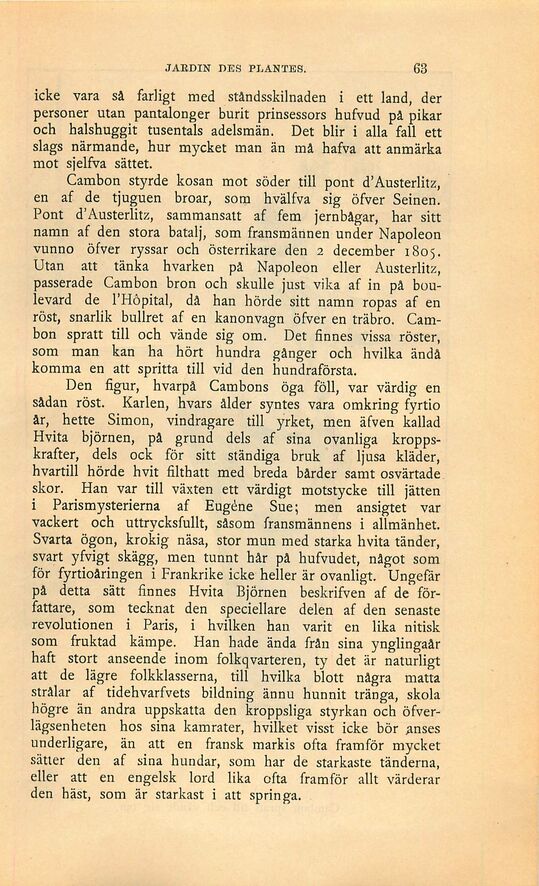 JARDIN DES PLANTES. 63

icke vara så farligt med ståndsskilnaden i ett land, der personer utan pantalonger burit prinsessors hufvud på pikar och halshuggit tusentals adelsmän. Det blir i alla fall ett slags närmande, hur mycket man än må hafva att anmärka mot sjelfva sättet.

Cambon styrde kosan mot söder till pont d'Austerlitz, en af de tjuguen broar, som hvälfva sig öfver Seinen. Pont d'Austerlitz, sammansatt af fem jernbågar, har sitt namn af den stora batalj, som fransmännen under Napoleon vunno öfver ryssar och österrikare den 2 december 1805. Utan att tänka hvarken på Napoleon eller Austerlitz, passerade Cambon bron och skulle just vika af in på boulevard de l'Hôpital, då han hörde sitt namn ropas af en röst, snarlik bullret af en kanonvagn öfver en träbro. Cambon spratt till och vände sig om. Det finnes vissa röster, som man kan ha hört hundra gånger och hvilka ändå komma en att spritta till vid den hundraförsta.

Den figur, hvarpå Cambons öga föll, var värdig en sådan röst. Karlen, hvars ålder syntes vara omkring fyrtio år, hette Simon, vindragare till yrket, men äfven kallad Hvita björnen, på grund dels af sina ovanliga kroppskrafter, dels ock för sitt ständiga bruk af ljusa kläder, hvartill hörde hvit filthatt med breda bårder samt osvärtade skor. Han var till växten ett värdigt motstycke till jätten i Parismysterierna af Eugène Sue; men ansigtet var vackert och uttrycksfullt, såsom fransmännens i allmänhet. Svarta ögon, krokig näsa, stor mun med starka hvita tänder, svart yfvigt skägg, men tunnt hår på hufvudet, något som för fyrtioåringen i Frankrike icke heller är ovanligt. Ungefär på detta sätt finnes Hvita Björnen beskrifven af de författare, som tecknat den speciellare delen af den senaste revolutionen i Paris, i hvilken han varit en lika nitisk som fruktad kämpe. Han hade ända från sina ynglingaår haft stort anseende inom folkqvarteren, ty det är naturligt att de lägre folkklasserna, till hvilka blott några matta strålar af tidehvarfvets bildning ännu hunnit tränga, skola högre än andra uppskatta den kroppsliga styrkan och öfverlägsenheten hos sina kamrater, hvilket visst icke bör anses underligare, än att en fransk markis ofta framför mycket sätter den af sina hundar, som har de starkaste tänderna, eller att en engelsk lord lika ofta framför allt värderar den häst, som är starkast i att springa.